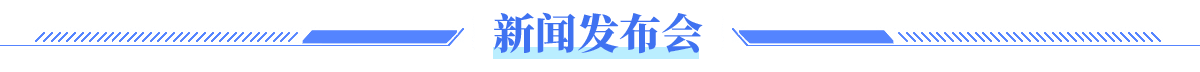 新闻发布会